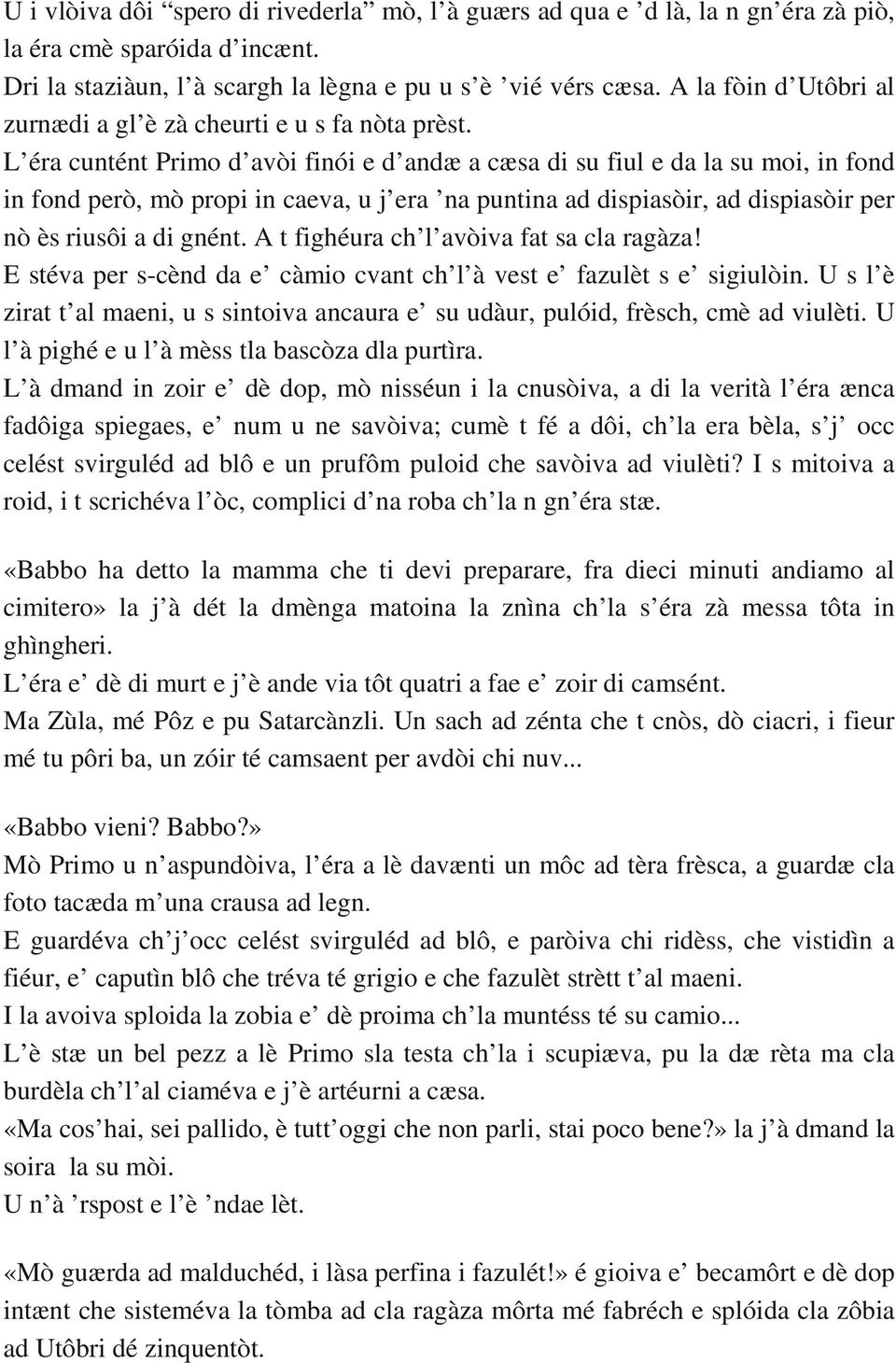 U i vlòiva dôi “spero di rivederla” mò, l’à guærs ad qua e ’d là, la n gn’éra zà piò, la éra cmè sparóida d’incænt.
Dri la staziàun, l’à scargh la lègna e pu u s’è ’vié vérs cæsa. A la fòin d’Utôbri al zurnædi a gl’è zà cheurti e u s fa nòta prèst.
L’éra cuntént Primo d’avòi finói e d’andæ a cæsa di su fiul e da la su moi, in fond in fond però, mò propi in caeva, u j’era ’na puntina ad dispiasòir, ad dispiasòir per nò ès riusôi a di gnént. A t fighéura ch’l’avòiva fat sa cla ragàza!
E stéva per s-cènd da e’ càmio cvant ch’l’à vest e’ fazulèt s e’ sigiulòin. U s l’è zirat t’al maeni, u s sintoiva ancaura e’ su udàur, pulóid, frèsch, cmè ad viulèti. U l’à pighé e u l’à mèss tla bascòza dla purtìra.
L’à dmand in zoir e’ dè dop, mò nisséun i la cnusòiva, a di la verità l’éra ænca fadôiga spiegaes, e’ num u ne savòiva; cumè t fé a dôi, ch’la era bèla, s’j’ occ celést svirguléd ad blô e un prufôm puloid che savòiva ad viulèti? I s mitoiva a roid, i t scrichéva l’òc, complici d’na roba ch’la n gn’éra stæ.

«Babbo ha detto la mamma che ti devi preparare, fra dieci minuti andiamo al cimitero» la j’à dét la dmènga matoina la znìna ch’la s’éra zà messa tôta in ghìngheri.
L’éra e’ dè di murt e j’è ande via tôt quatri a fae e’ zoir di camsént.
Ma Zùla, mé Pôz e pu Satarcànzli. Un sach ad zénta che t cnòs, dò ciacri, i fieur mé tu pôri ba, un zóir té camsaent per avdòi chi nuv...

«Babbo vieni? Babbo?»
Mò Primo u n’aspundòiva, l’éra a lè davænti un môc ad tèra frèsca, a guardæ cla foto tacæda m’una crausa ad legn.
E guardéva ch’j’occ celést svirguléd ad blô, e paròiva chi ridèss, che vistidìn a fiéur, e’ caputìn blô che tréva té grigio e che fazulèt strètt t’al maeni.
I la avoiva sploida la zobia e’ dè proima ch’la muntéss té su camio...
L’è stæ un bel pezz a lè Primo sla testa ch’la i scupiæva, pu la dæ rèta ma cla burdèla ch’l’al ciaméva e j’è artéurni a cæsa.
«Ma cos’hai, sei pallido, è tutt’oggi che non parli, stai poco bene?» la j’à dmand la soira la su mòi.
U n’à ’rspost e l’è ’ndae lèt.

«Mò guærda ad malduchéd, i làsa perfina i fazulét!» é gioiva e’ becamôrt e dè dop intænt che sisteméva la tòmba ad cla ragàza môrta mé fabréch e splóida cla zôbia ad Utôbri dé zinquentòt.